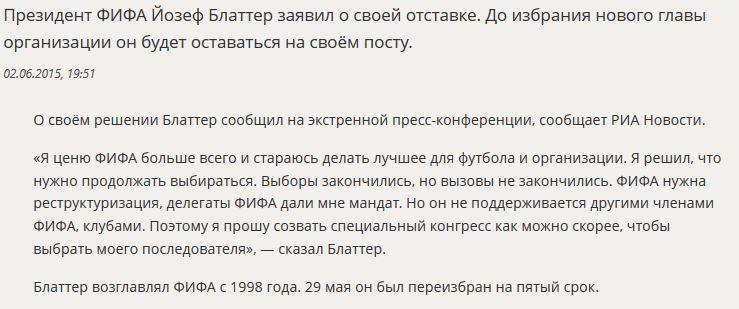 Президент ФИФА Йозеф Блаттер заявил о своей отставке. До избрания нового главы организации он будет оставаться на своём посту.

02.06.2015, 19:51

О своём решении Блаттер сообщил на экстренной пресс-конференции, сообщает РИА Новости.

«Я ценю ФИФА больше всего и стараюсь делать лучшее для футбола и организации. Я решил, что нужно продолжать выбираться. Выборы закончились, но вызовы не закончились. ФИФА нужна реструктуризация, делегаты ФИФА дали мне мандат. Но он не поддерживается другими членами ФИФА, клубами. Поэтому я прошу созвать специальный конгресс как можно скорее, чтобы выбрать моего последователя», — сказал Блаттер.

Блаттер возглавлял ФИФА с 1998 года. 29 мая он был переизбран на пятый срок.